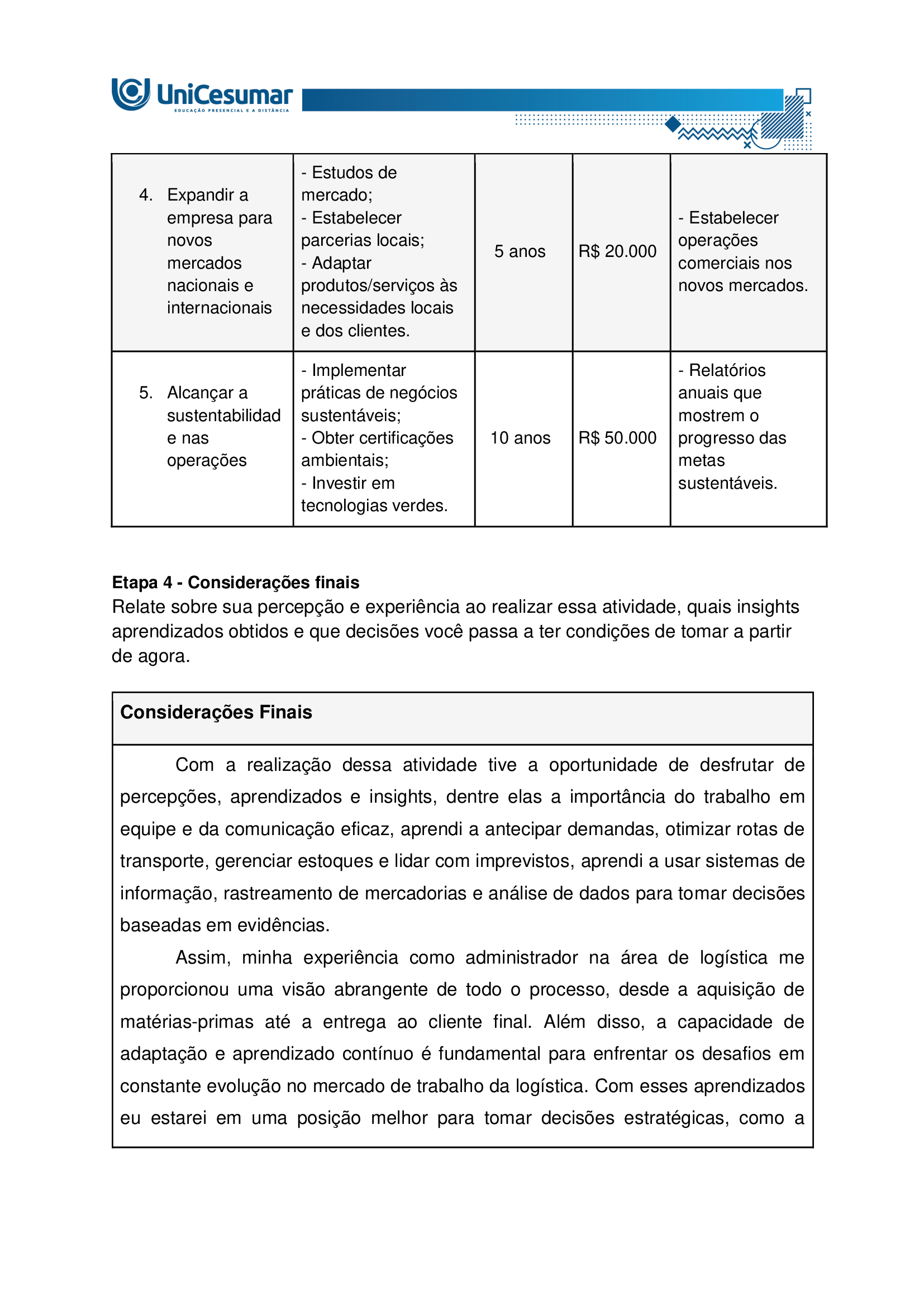 UniCesumar
EDUCAÇÃO PRESENCIAL E A DISTÂNCIA

| 4. Expandir a empresa para novos mercados nacionais e internacionais | - Estudos de mercado; - Estabelecer parcerias locais; - Adaptar produtos/serviços às necessidades locais e dos clientes. | 5 anos | R$ 20.000 | - Estabelecer operações comerciais nos novos mercados. |
|---|---|---|---|---|
| 5. Alcançar a sustentabilidade nas operações | - Implementar práticas de negócios sustentáveis; - Obter certificações ambientais; - Investir em tecnologias verdes. | 10 anos | R$ 50.000 | - Relatórios anuais que mostrem o progresso das metas sustentáveis. |

Etapa 4 - Considerações finais
Relate sobre sua percepção e experiência ao realizar essa atividade, quais insights aprendizados obtidos e que decisões você passa a ter condições de tomar a partir de agora.

Considerações Finais

Com a realização dessa atividade tive a oportunidade de desfrutar de percepções, aprendizados e insights, dentre elas a importância do trabalho em equipe e da comunicação eficaz, aprendi a antecipar demandas, otimizar rotas de transporte, gerenciar estoques e lidar com imprevistos, aprendi a usar sistemas de informação, rastreamento de mercadorias e análise de dados para tomar decisões baseadas em evidências.

Assim, minha experiência como administrador na área de logística me proporcionou uma visão abrangente de todo o processo, desde a aquisição de matérias-primas até a entrega ao cliente final. Além disso, a capacidade de adaptação e aprendizado contínuo é fundamental para enfrentar os desafios em constante evolução no mercado de trabalho da logística. Com esses aprendizados eu estarei em uma posição melhor para tomar decisões estratégicas, como a